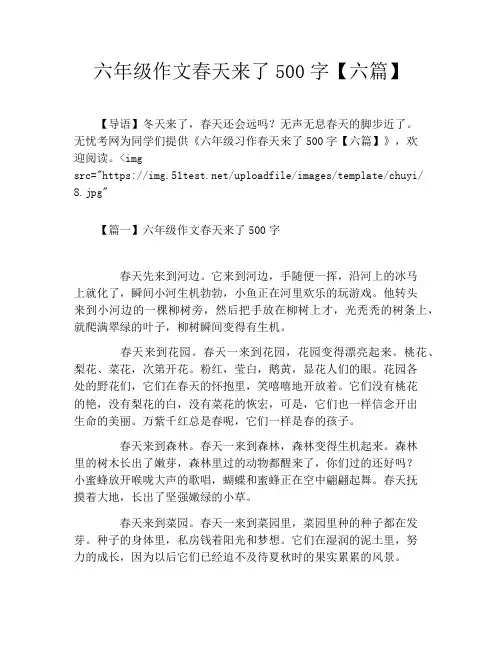 六年级作文春天来了 500 字【六篇】

【导语】冬天来了，春天还会远吗？无声无息春天的脚步近了。无忧考网为同学们提供《六年级习作春天来了 500 字【六篇】》，欢迎阅读。<img src="https://img.51test.net/uploadfile/images/template/chuyi/8.jpg"

【篇一】六年级作文春天来了 500 字

春天先来到河边。它来到河边，手随便一挥，沿河上的冰马上就化了，瞬间小河生机勃勃，小鱼正在河里欢乐的玩游戏。他转头来到小河边的一棵柳树旁，然后把手放在柳树上才，光秃秃的树条上，就爬满翠绿的叶子，柳树瞬间变得有生机。

春天来到花园。春天一来到花园，花园变得漂亮起来。桃花、梨花、菜花，次第开花。粉红，莹白，鹅黄，显花人们的眼。花园各处的野花们，它们在春天的怀抱里，笑嘻嘻地开放着。它们没有桃花的艳，没有梨花的白，没有菜花的恢宏，可是，它们也一样信念开出生命的美丽。万紫千红总是春呢，它们一样是春的孩子。

春天来到森林。春天一来到森林，森林变得生机起来。森林里的树木长出了嫩芽，森林里过的动物都醒来了，你们过的还好吗？小蜜蜂放开喉咙大声的歌唱，蝴蝶和蜜蜂正在空中翩翩起舞。春天抚摸着大地，长出了坚强嫩绿的小草。

春天来到菜园。春天一来到菜园里，菜园里种的种子都在发芽。种子的身体里，私房钱着阳光和梦想。它们在湿润的泥土里，努力的成长，因为以后它们已经迫不及待夏秋时的果实累累的风景。